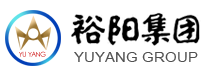 YU YANG
裕阳集团
YUYANG GROUP